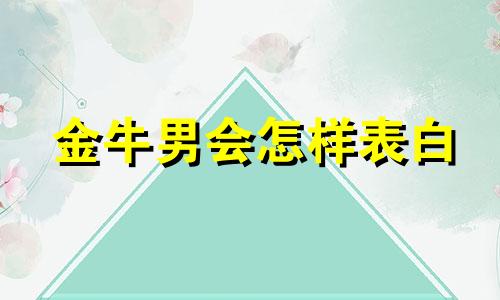 金牛男会怎样表白